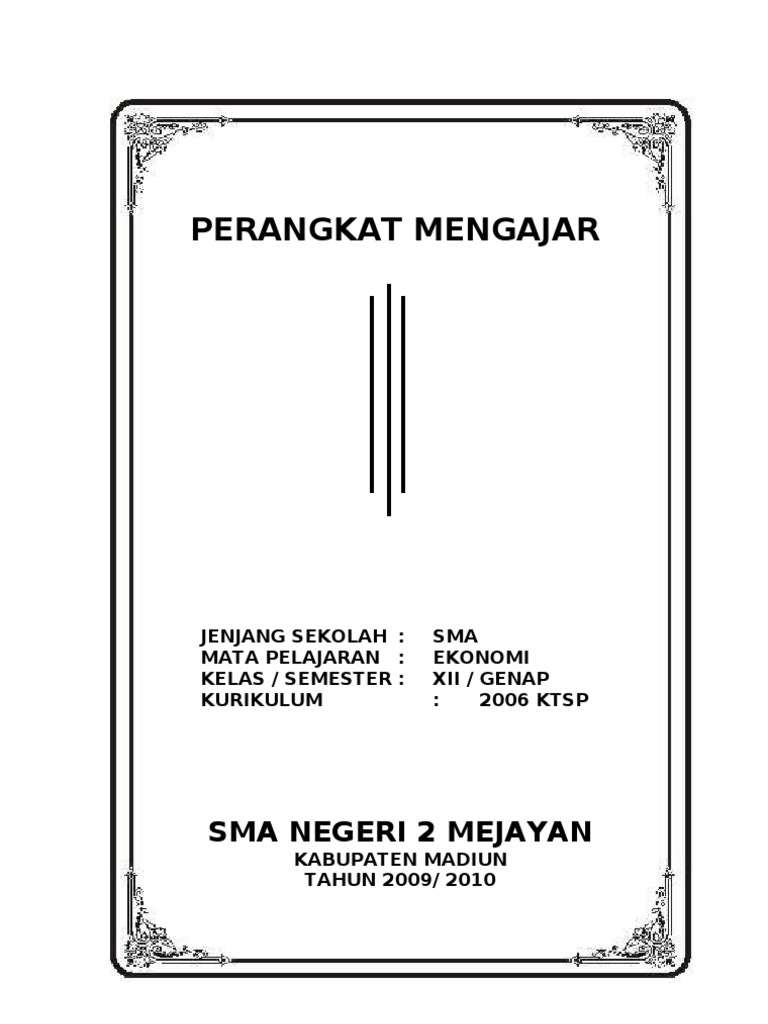 PERANGKAT MENGAJAR

JENJANG SEKOLAH : SMA
MATA PELAJARAN : EKONOMI
KELAS / SEMESTER : XII / GENAP
KURIKULUM : 2006 KTSP

SMA NEGERI 2 MEJAYAN
KABUPATEN MADIUN
TAHUN 2009/ 2010